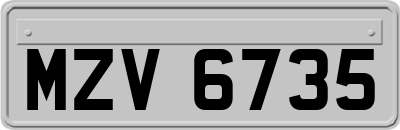 MZV 6735